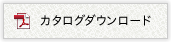 カタログダウンロード